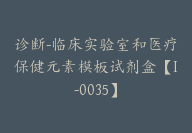 诊断-临床实验室和医疗保健元素模板试剂盒【I-0035】